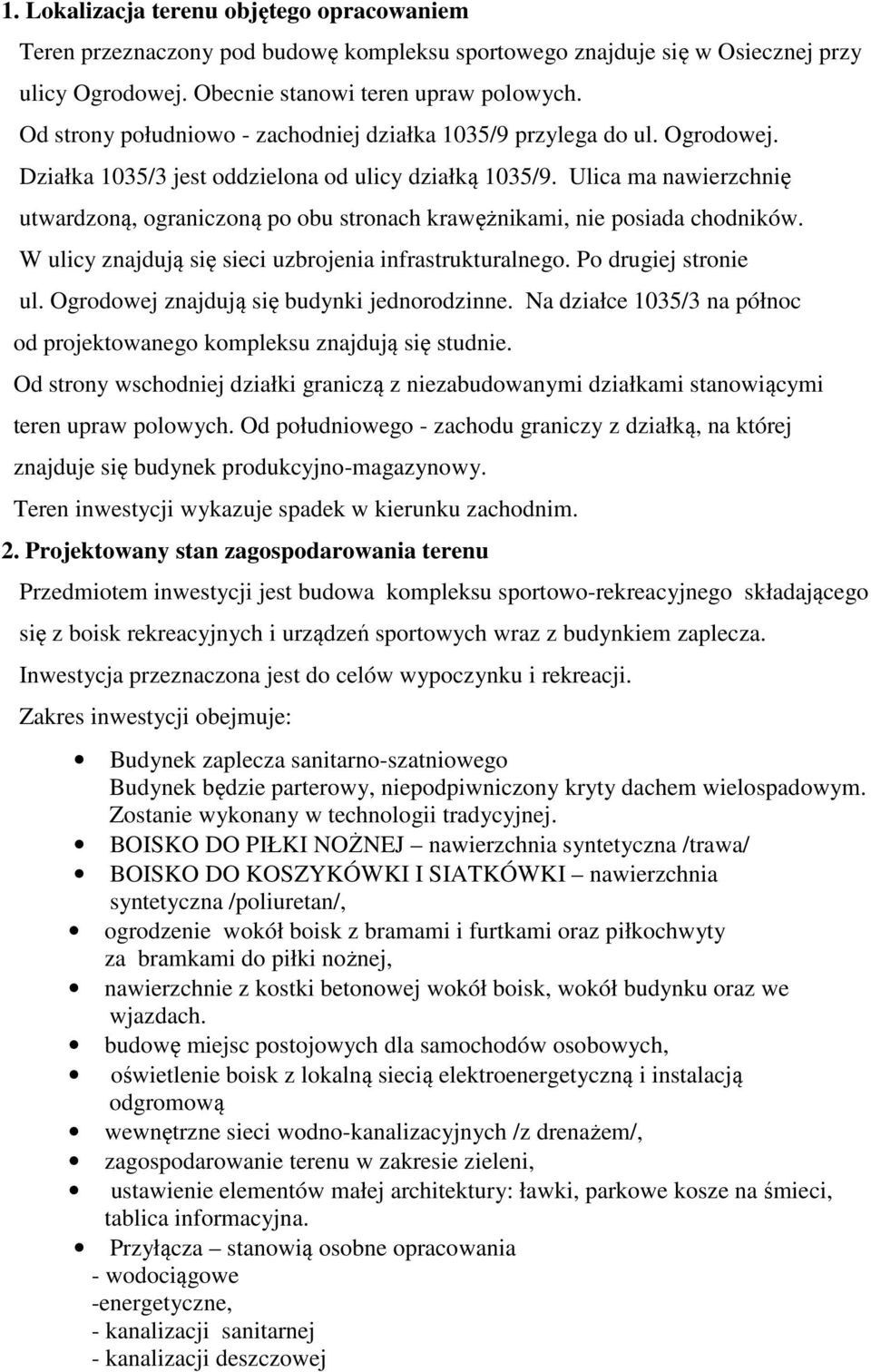 1. Lokalizacja terenu objętego opracowaniem

Teren przeznaczony pod budowę kompleksu sportowego znajduje się w Osiecznej przy ulicy Ogrodowej. Obecnie stanowi teren upraw polowych.

Od strony południowo - zachodniej działka 1035/9 przylega do ul. Ogrodowej. Działka 1035/3 jest oddzielona od ulicy działką 1035/9. Ulica ma nawierzchnię utwardzoną, ograniczoną po obu stronach krawężnikami, nie posiada chodników. W ulicy znajdują się sieci uzbrojenia infrastrukturalnego. Po drugiej stronie ul. Ogrodowej znajdują się budynki jednorodzinne. Na działce 1035/3 na północ od projektowanego kompleksu znajdują się studnie.

Od strony wschodniej działki graniczą z niezabudowanymi działkami stanowiącymi teren upraw polowych. Od południowego - zachodu graniczy z działką, na której znajduje się budynek produkcyjno-magazynowy.

Teren inwestycji wykazuje spadek w kierunku zachodnim.

2. Projektowany stan zagospodarowania terenu

Przedmiotem inwestycji jest budowa kompleksu sportowo-rekreacyjnego składającego się z boisk rekreacyjnych i urządzeń sportowych wraz z budynkiem zaplecza.

Inwestycja przeznaczona jest do celów wypoczynku i rekreacji.

Zakres inwestycji obejmuje:

• Budynek zaplecza sanitarno-szatniowego
Budynek będzie parterowy, niepodpiwniczony kryty dachem wielospadowym. Zostanie wykonany w technologii tradycyjnej.
• BOISKO DO PIŁKI NOŻNEJ – nawierzchnia syntetyczna /trawa/
• BOISKO DO KOSZYKÓWKI I SIATKÓWKI – nawierzchnia syntetyczna /poliuretan/,
• ogrodzenie wokół boisk z bramami i furtkami oraz piłkochwyty za bramkami do piłki nożnej,
• nawierzchnie z kostki betonowej wokół boisk, wokół budynku oraz we wjazdach.
• budowę miejsc postojowych dla samochodów osobowych,
• oświetlenie boisk z lokalną siecią elektroenergetyczną i instalacją odgromową
• wewnętrzne sieci wodno-kanalizacyjnych /z drenażem/,
• zagospodarowanie terenu w zakresie zieleni,
• ustawienie elementów małej architektury: ławki, parkowe kosze na śmieci, tablica informacyjna.
• Przyłącza – stanowią osobne opracowania
- wodociągowe
-energetyczne,
- kanalizacji sanitarnej
- kanalizacji deszczowej